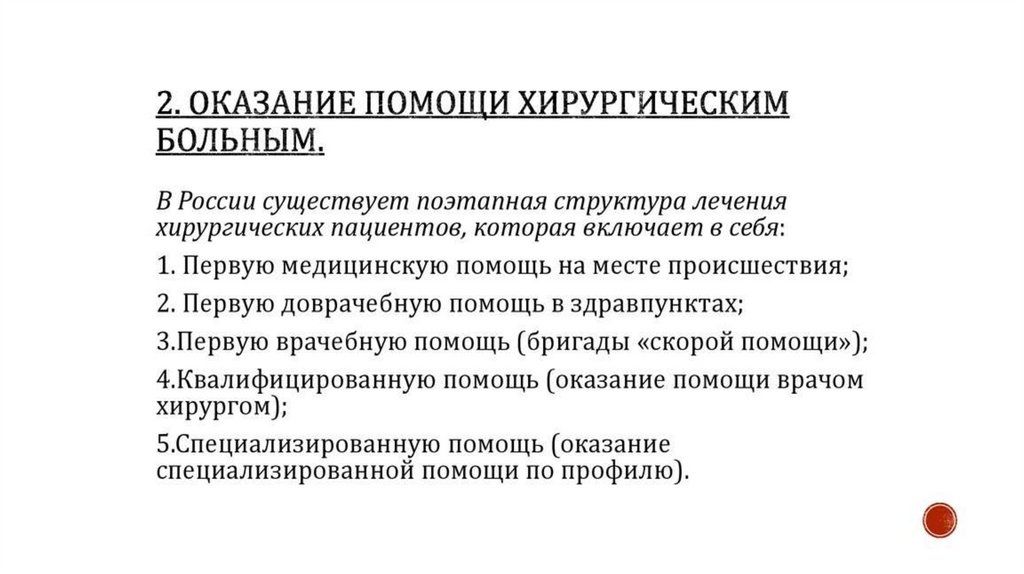 2. ОКАЗАНИЕ ПОМОЩИ ХИРУРГИЧЕСКИМ БОЛЬНЫМ.

В России существует поэтапная структура лечения хирургических пациентов, которая включает в себя:

1. Первую медицинскую помощь на месте происшествия;

2. Первую доврачебную помощь в здравпунктах;

3.Первую врачебную помощь (бригады «скорой помощи»);

4.Квалифицированную помощь (оказание помощи врачом хирургом);

5.Специализированную помощь (оказание специализированной помощи по профилю).